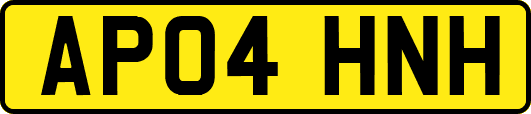 AP04 HNH